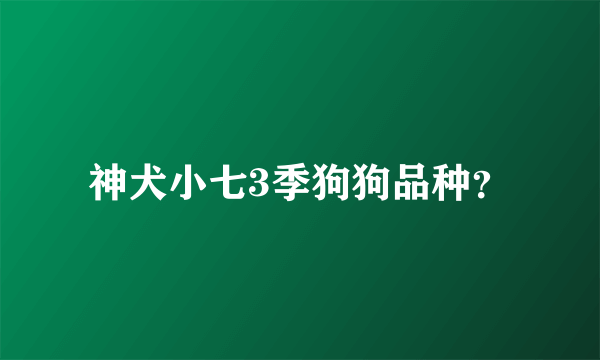 神犬小七3季狗狗品种？